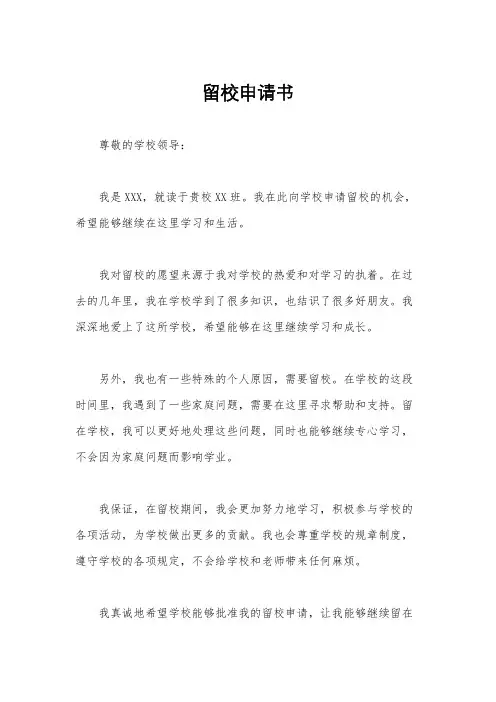 留校申请书

尊敬的学校领导：

我是XXX，就读于贵校XX班。我在此向学校申请留校的机会，希望能够继续在这里学习和生活。

我对留校的愿望来源于我对学校的热爱和对学习的执着。在过去的几年里，我在学校学到了很多知识，也结识了很多好朋友。我深深地爱上了这所学校，希望能够在这里继续学习和成长。

另外，我也有一些特殊的个人原因，需要留校。在学校的这段时间里，我遇到了一些家庭问题，需要在这里寻求帮助和支持。留在学校，我可以更好地处理这些问题，同时也能够继续专心学习，不会因为家庭问题而影响学业。

我保证，在留校期间，我会更加努力地学习，积极参与学校的各项活动，为学校做出更多的贡献。我也会尊重学校的规章制度，遵守学校的各项规定，不会给学校和老师带来任何麻烦。

我真诚地希望学校能够批准我的留校申请，让我能够继续留在